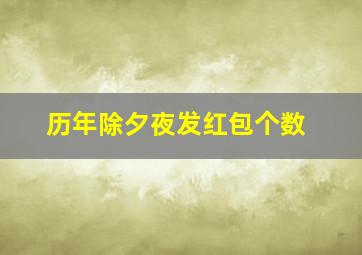 历年除夕夜发红包个数